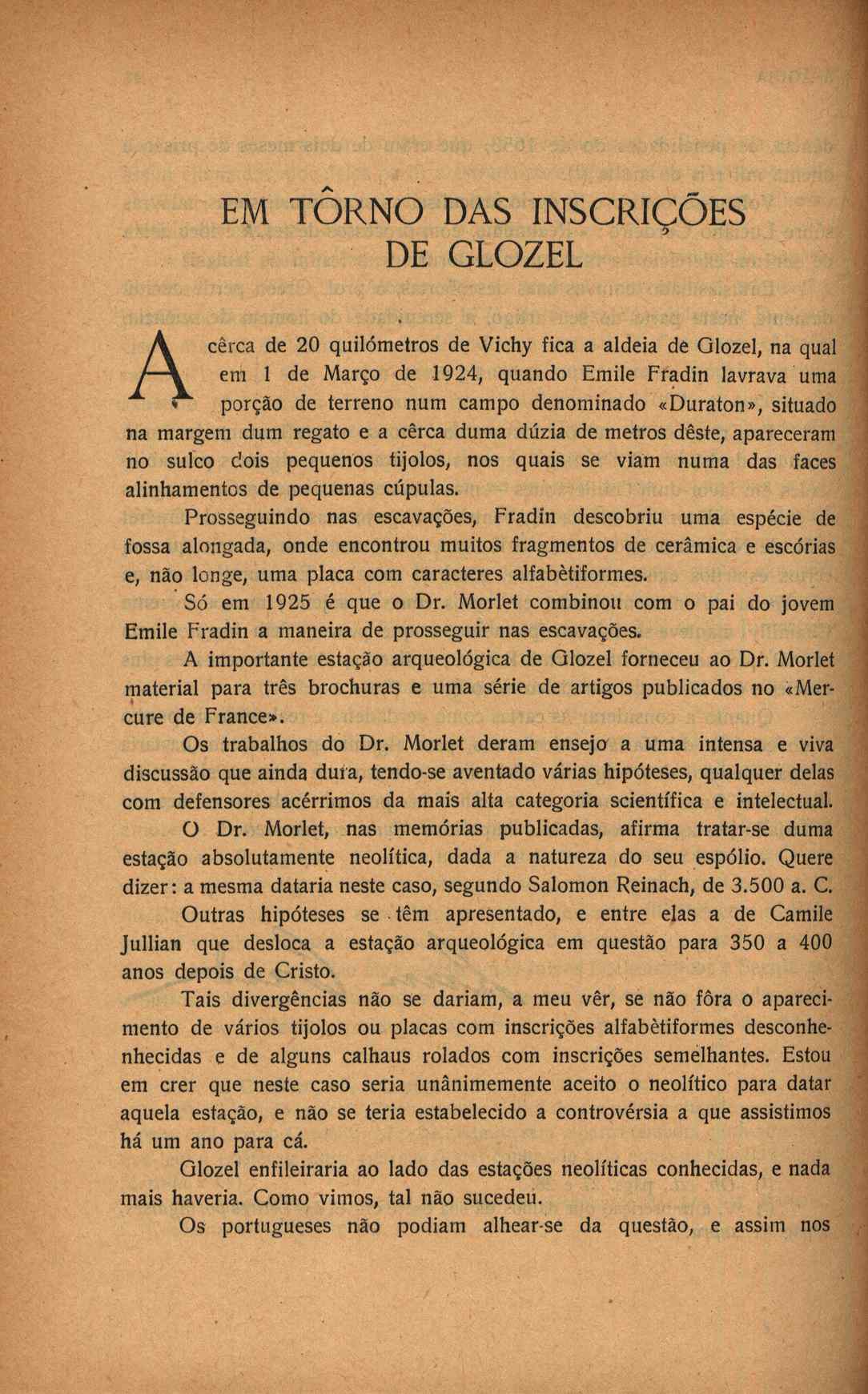 EM TÔRNO DAS INSCRIÇÕES DE GLOZEL

A cêrca de 20 quilómetros de Vichy fica a aldeia de Glozel, na qual em 1 de Março de 1924, quando Emile Fradin lavrava uma porção de terreno num campo denominado «Duraton», situado na margem dum regato e a cêrca duma dúzia de metros dêste, apareceram no sulco dois pequenos tijolos, nos quais se viam numa das faces alinhamentos de pequenas cúpulas.

Prosseguindo nas escavações, Fradin descobriu uma espécie de fossa alongada, onde encontrou muitos fragmentos de cerâmica e escórias e, não longe, uma placa com caracteres alfabètiformes.

Só em 1925 é que o Dr. Morlet combinou com o pai do jovem Emile Fradin a maneira de prosseguir nas escavações.

A importante estação arqueológica de Glozel forneceu ao Dr. Morlet material para três brochuras e uma série de artigos publicados no «Mercure de France».

Os trabalhos do Dr. Morlet deram ensejo a uma intensa e viva discussão que ainda dura, tendo-se aventado várias hipóteses, qualquer delas com defensores acérrimos da mais alta categoria scientífica e intelectual.

O Dr. Morlet, nas memórias publicadas, afirma tratar-se duma estação absolutamente neolítica, dada a natureza do seu espólio. Quere dizer: a mesma dataria neste caso, segundo Salomon Reinach, de 3.500 a. C.

Outras hipóteses se têm apresentado, e entre elas a de Camile Jullian que desloca a estação arqueológica em questão para 350 a 400 anos depois de Cristo.

Tais divergências não se dariam, a meu vêr, se não fôra o aparecimento de vários tijolos ou placas com inscrições alfabètiformes desconhenhecidas e de alguns calhaus rolados com inscrições semelhantes. Estou em crer que neste caso seria unânimemente aceito o neolítico para datar aquela estação, e não se teria estabelecido a controvérsia a que assistimos há um ano para cá.

Glozel enfileiraria ao lado das estações neolíticas conhecidas, e nada mais haveria. Como vimos, tal não sucedeu.

Os portugueses não podiam alhear-se da questão, e assim nos